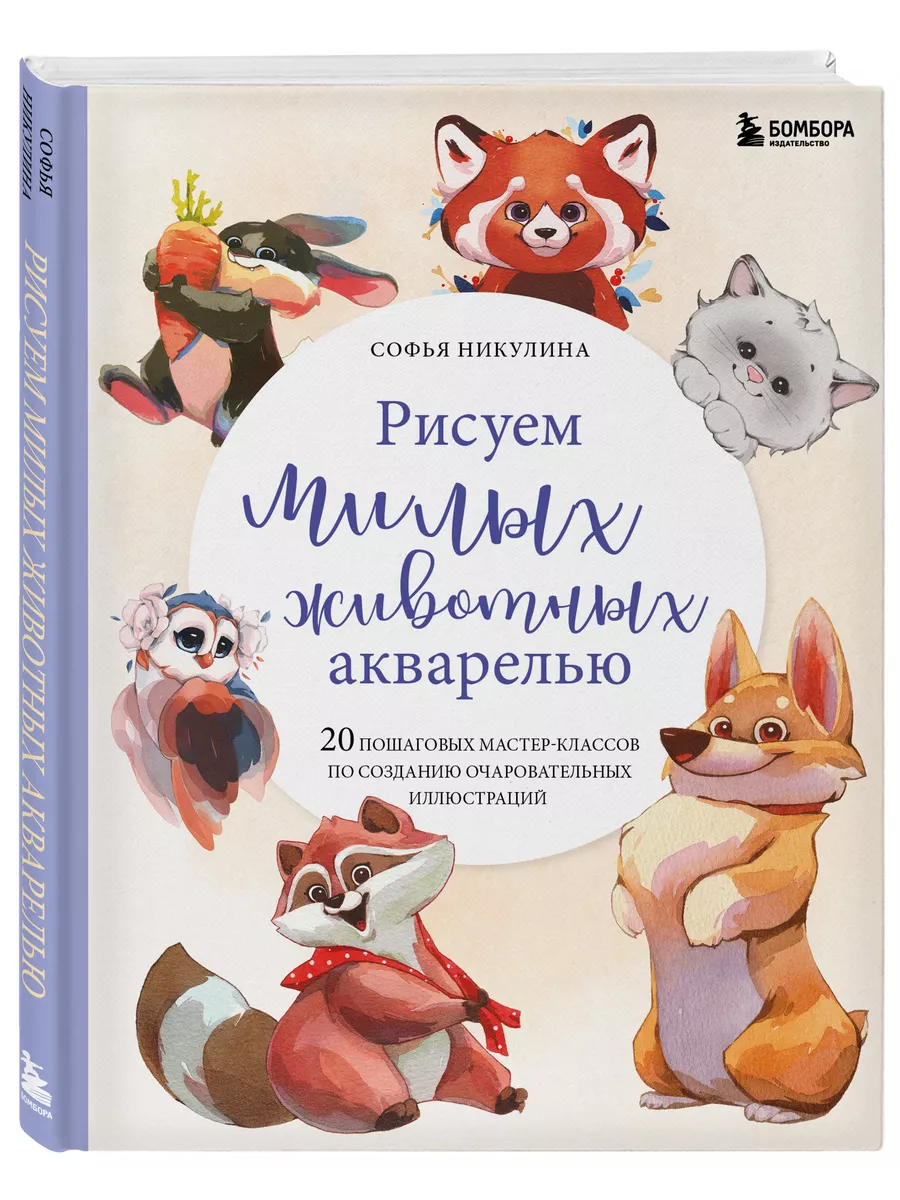 СОФЬЯ НИКУЛИНА
РИСУЕМ МИЛЫХ ЖИВОТНЫХ АКВАРЕЛЬЮ
БОМБОРА

БОМБОРА
ИЗДАТЕЛЬСТВО

СОФЬЯ НИКУЛИНА

Рисуем милых животных акварелью

20 ПОШАГОВЫХ МАСТЕР-КЛАССОВ ПО СОЗДАНИЮ ОЧАРОВАТЕЛЬНЫХ ИЛЛЮСТРАЦИЙ